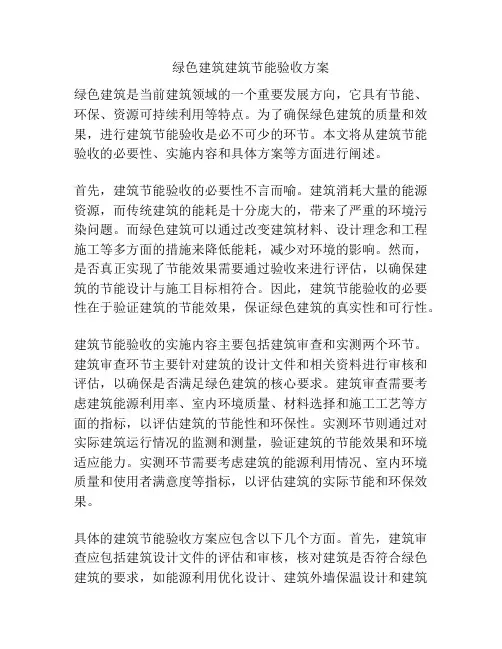 绿色建筑建筑节能验收方案

绿色建筑是当前建筑领域的一个重要发展方向，它具有节能、环保、资源可持续利用等特点。为了确保绿色建筑的质量和效果，进行建筑节能验收是必不可少的环节。本文将从建筑节能验收的必要性、实施内容和具体方案等方面进行阐述。

首先，建筑节能验收的必要性不言而喻。建筑消耗大量的能源资源，而传统建筑的能耗是十分庞大的，带来了严重的环境污染问题。而绿色建筑可以通过改变建筑材料、设计理念和工程施工等多方面的措施来降低能耗，减少对环境的影响。然而，是否真正实现了节能效果需要通过验收来进行评估，以确保建筑的节能设计与施工目标相符合。因此，建筑节能验收的必要性在于验证建筑的节能效果，保证绿色建筑的真实性和可行性。

建筑节能验收的实施内容主要包括建筑审查和实测两个环节。建筑审查环节主要针对建筑的设计文件和相关资料进行审核和评估，以确保是否满足绿色建筑的核心要求。建筑审查需要考虑建筑能源利用率、室内环境质量、材料选择和施工工艺等方面的指标，以评估建筑的节能性和环保性。实测环节则通过对实际建筑运行情况的监测和测量，验证建筑的节能效果和环境适应能力。实测环节需要考虑建筑的能源利用情况、室内环境质量和使用者满意度等指标，以评估建筑的实际节能和环保效果。

具体的建筑节能验收方案应包含以下几个方面。首先，建筑审查应包括建筑设计文件的评估和审核，核对建筑是否符合绿色建筑的要求，如能源利用优化设计、建筑外墙保温设计和建筑